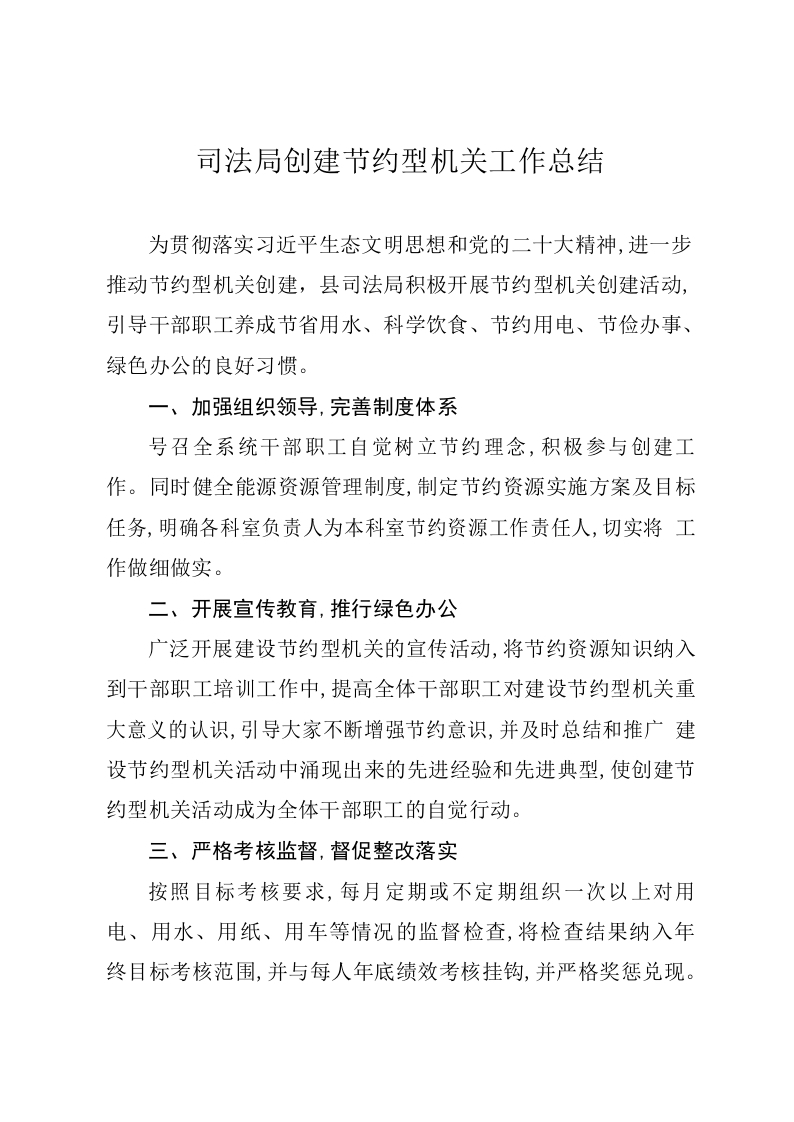 司法局创建节约型机关工作总结

为贯彻落实习近平生态文明思想和党的二十大精神,进一步推动节约型机关创建，县司法局积极开展节约型机关创建活动,引导干部职工养成节省用水、科学饮食、节约用电、节俭办事、绿色办公的良好习惯。

一、加强组织领导,完善制度体系

号召全系统干部职工自觉树立节约理念,积极参与创建工作。同时健全能源资源管理制度,制定节约资源实施方案及目标任务,明确各科室负责人为本科室节约资源工作责任人,切实将 工作做细做实。

二、开展宣传教育,推行绿色办公

广泛开展建设节约型机关的宣传活动,将节约资源知识纳入到干部职工培训工作中,提高全体干部职工对建设节约型机关重大意义的认识,引导大家不断增强节约意识,并及时总结和推广 建设节约型机关活动中涌现出来的先进经验和先进典型,使创建节约型机关活动成为全体干部职工的自觉行动。

三、严格考核监督,督促整改落实

按照目标考核要求,每月定期或不定期组织一次以上对用电、用水、用纸、用车等情况的监督检查,将检查结果纳入年终目标考核范围,并与每人年底绩效考核挂钩,并严格奖惩兑现。